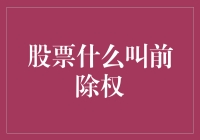 股票什么叫前除权